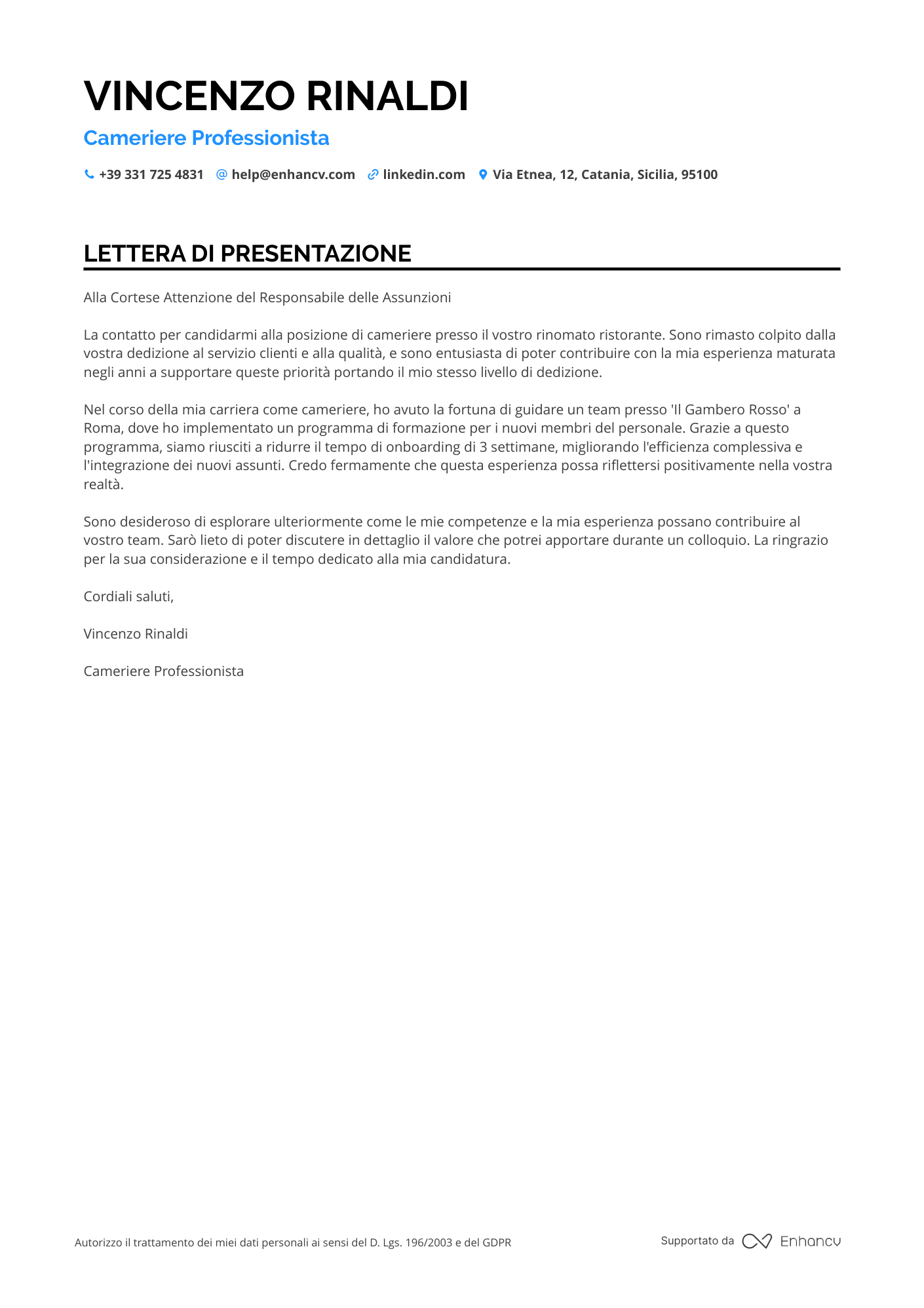 VINCENZO RINALDI

Cameriere Professionista

+39 331 725 4831 help@enhancv.com linkedin.com Via Etnea, 12, Catania, Sicilia, 95100

LETTERA DI PRESENTAZIONE

Alla Cortese Attenzione del Responsabile delle Assunzioni

La contatto per candidarmi alla posizione di cameriere presso il vostro rinomato ristorante. Sono rimasto colpito dalla vostra dedizione al servizio clienti e alla qualità, e sono entusiasta di poter contribuire con la mia esperienza maturata negli anni a supportare queste priorità portando il mio stesso livello di dedizione.

Nel corso della mia carriera come cameriere, ho avuto la fortuna di guidare un team presso 'Il Gambero Rosso' a Roma, dove ho implementato un programma di formazione per i nuovi membri del personale. Grazie a questo programma, siamo riusciti a ridurre il tempo di onboarding di 3 settimane, migliorando l'efficienza complessiva e l'integrazione dei nuovi assunti. Credo fermamente che questa esperienza possa riflettersi positivamente nella vostra realtà.

Sono desideroso di esplorare ulteriormente come le mie competenze e la mia esperienza possano contribuire al vostro team. Sarò lieto di poter discutere in dettaglio il valore che potrei apportare durante un colloquio. La ringrazio per la sua considerazione e il tempo dedicato alla mia candidatura.

Cordiali saluti,

Vincenzo Rinaldi

Cameriere Professionista

Autorizzo il trattamento dei miei dati personali ai sensi del D. Lgs. 196/2003 e del GDPR

Supportato da Enhancv